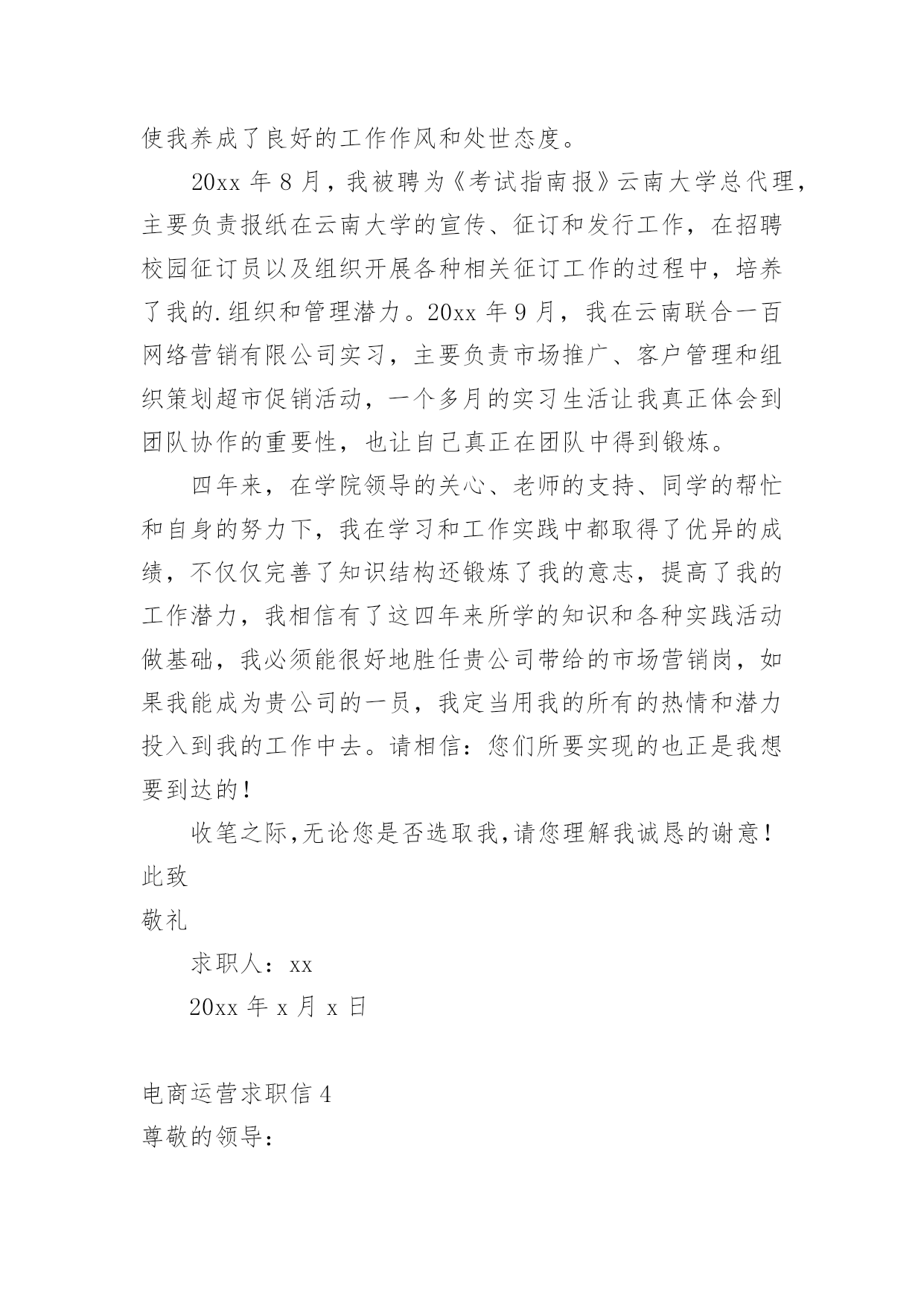 使我养成了良好的工作作风和处世态度。

20xx 年 8 月，我被聘为《考试指南报》云南大学总代理，主要负责报纸在云南大学的宣传、征订和发行工作，在招聘校园征订员以及组织开展各种相关征订工作的过程中，培养了我的.组织和管理潜力。20xx 年 9 月，我在云南联合一百网络营销有限公司实习，主要负责市场推广、客户管理和组织策划超市促销活动，一个多月的实习生活让我真正体会到团队协作的重要性，也让自己真正在团队中得到锻炼。

四年来，在学院领导的关心、老师的支持、同学的帮忙和自身的努力下，我在学习和工作实践中都取得了优异的成绩，不仅仅完善了知识结构还锻炼了我的意志，提高了我的工作潜力，我相信有了这四年来所学的知识和各种实践活动做基础，我必须能很好地胜任贵公司带给的市场营销岗，如果我能成为贵公司的一员，我定当用我的所有的热情和潜力投入到我的工作中去。请相信：您们所要实现的也正是我想要到达的！

收笔之际,无论您是否选取我,请您理解我诚恳的谢意！

此致

敬礼

求职人：xx

20xx 年 x 月 x 日

电商运营求职信 4

尊敬的领导：